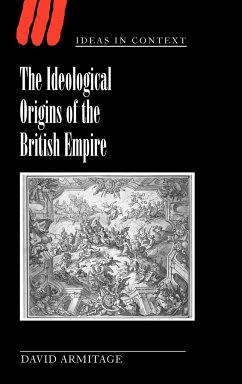 IDEAS IN CONTEXT

The Ideological Origins of the British Empire

DAVID ARMITAGE